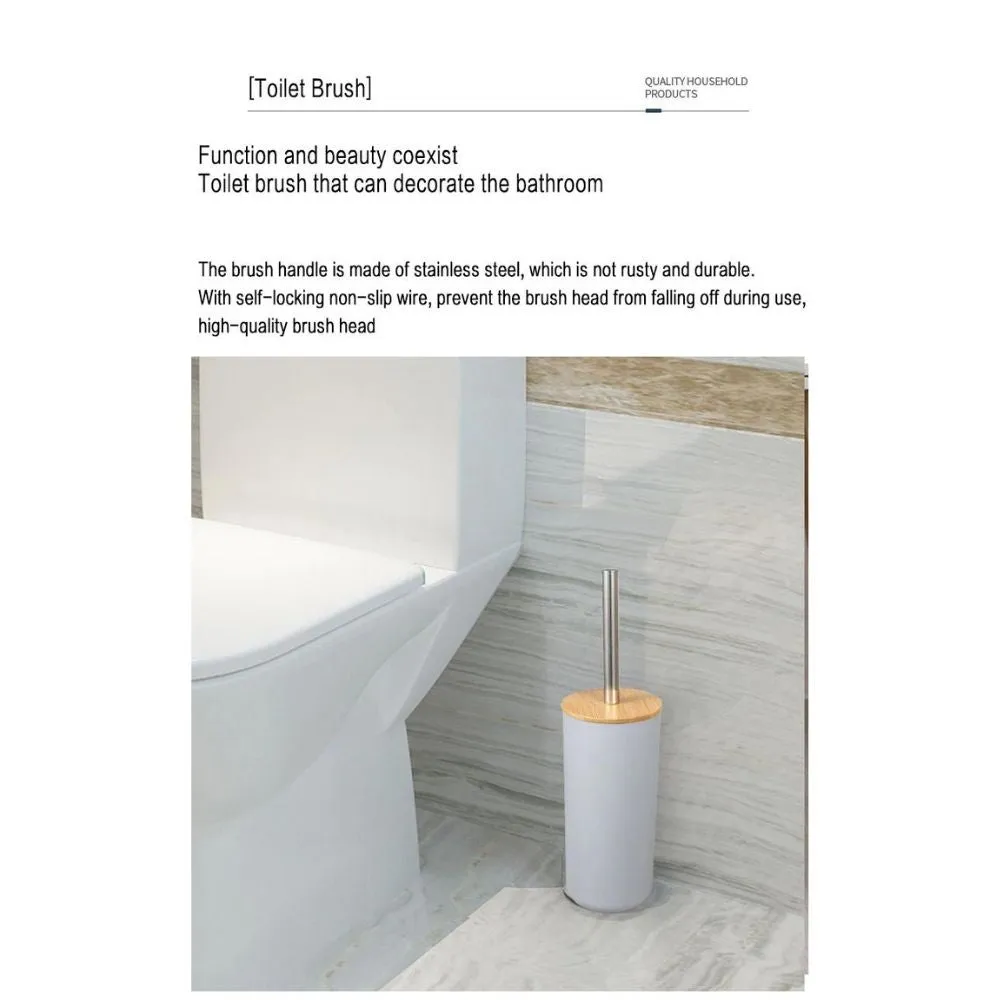 [Toilet Brush]

QUALITY HOUSEHOLD PRODUCTS

Function and beauty coexist
Toilet brush that can decorate the bathroom

The brush handle is made of stainless steel, which is not rusty and durable.
With self-locking non-slip wire, prevent the brush head from falling off during use, high-quality brush head